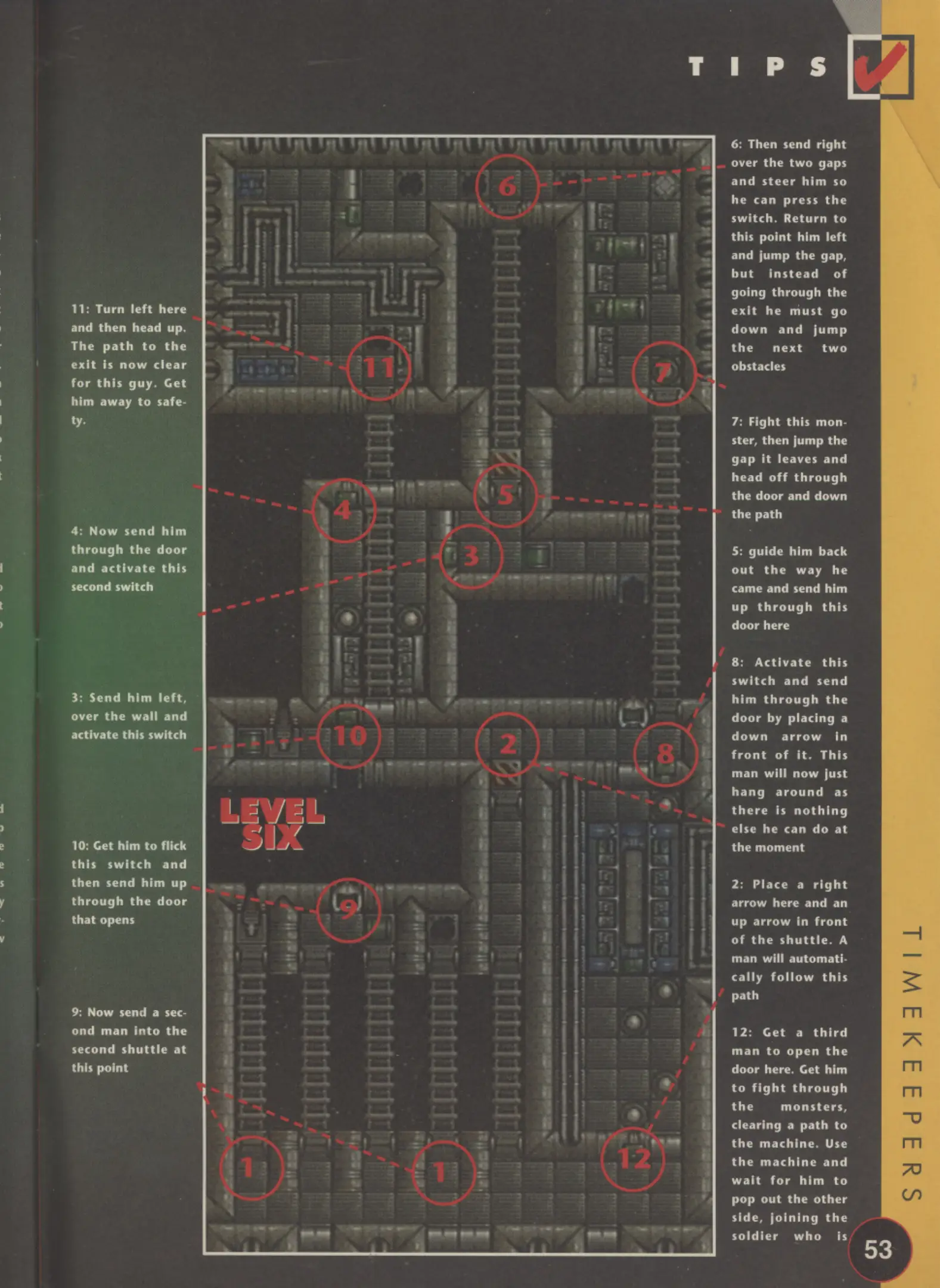 TIPS

11: Turn left here and then head up. The path to the exit is now clear for this guy. Get him away to safety.

4: Now send him through the door and activate this second switch

3: Send him left, over the wall and activate this switch

10: Get him to flick this switch and then send him up through the door that opens

9: Now send a second man into the second shuttle at this point

6

11

7

4

5

3

10

2

8

LEVEL SIX

9

1

1

12

6: Then send right over the two gaps and steer him so he can press the switch. Return to this point him left and jump the gap, but instead of going through the exit he must go down and jump the next two obstacles

7: Fight this monster, then jump the gap it leaves and head off through the door and down the path

5: guide him back out the way he came and send him up through this door here

8: Activate this switch and send him through the door by placing a down arrow in front of it. This man will now just hang around as there is nothing else he can do at the moment

2: Place a right arrow here and an up arrow in front of the shuttle. A man will automatically follow this path

12: Get a third man to open the door here. Get him to fight through the monsters, clearing a path to the machine. Use the machine and wait for him to pop out the other side, joining the soldier who is

TIMEKEEPERS

53